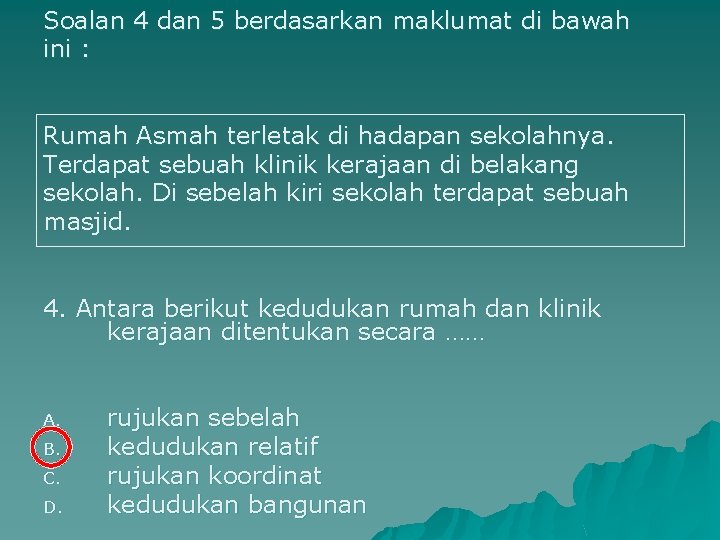 Soalan 4 dan 5 berdasarkan maklumat di bawah ini :

Rumah Asmah terletak di hadapan sekolahnya. Terdapat sebuah klinik kerajaan di belakang sekolah. Di sebelah kiri sekolah terdapat sebuah masjid.

4. Antara berikut kedudukan rumah dan klinik kerajaan ditentukan secara ……

A. rujukan sebelah
B. kedudukan relatif
C. rujukan koordinat
D. kedudukan bangunan